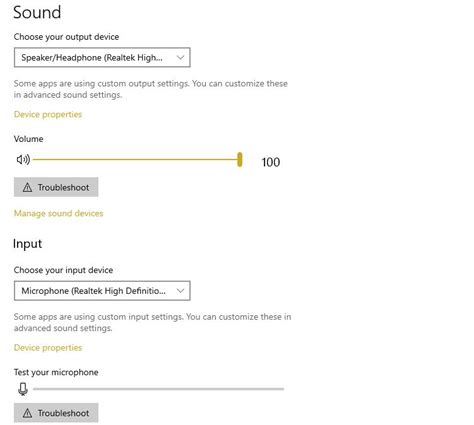 Sound

Choose your output device

Speaker/Headphone (Realtek High...

Some apps are using custom output settings. You can customize these in advanced sound settings.

Device properties

Volume

100

Troubleshoot

Manage sound devices

Input

Choose your input device

Microphone (Realtek High Definitio...

Some apps are using custom input settings. You can customize these in advanced sound settings.

Device properties

Test your microphone

Troubleshoot